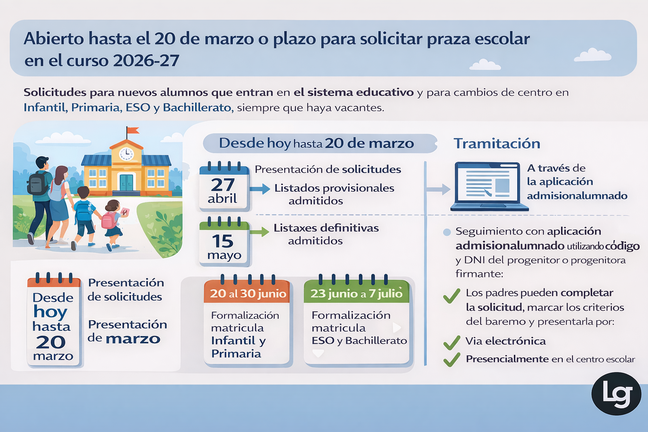 Abierto hasta el 20 de marzo o plazo para solicitar praza escolar en el curso 2026-27

Solicitudes para nuevos alumnos que entran en el sistema educativo y para cambios de centro en Infantil, Primaria, ESO y Bachillerato, siempre que haya vacantes.

Desde hoy hasta 20 de marzo

Presentación de solicitudes

27 abril

Listados provisionales admitidos

15 mayo

Listaxes definitivas admitidos

Desde hoy hasta 20 marzo

Presentación de solicitudes

Presentación de marzo

20 al 30 junio

Formalización matricula Infantil y Primaria

23 junio a 7 julio

Formalización matricula ESO y Bachillerato

Tramitación

A través de la aplicación admisionalumnado

Seguimiento con aplicación admisionalumnado utilizando código y DNI del progenitor o progenitora firmante:

Los padres pueden completar la solicitud, marcar los criterios del baremo y presentarla por:

Via electrónica

Presencialmente en el centro escolar

Lg